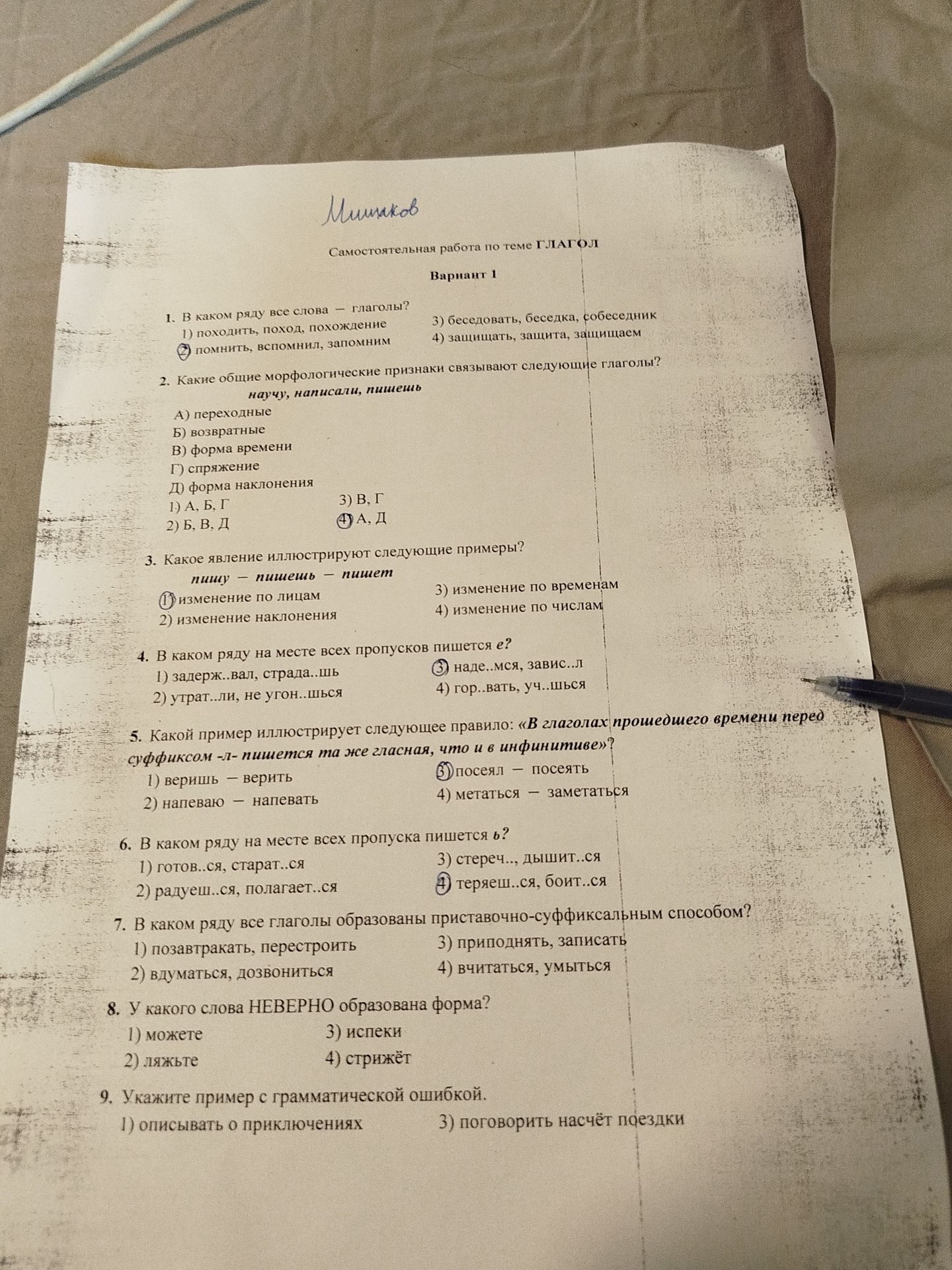 Мишаков

Самостоятельная работа по теме ГЛАГОЛ

Вариант 1

1. В каком ряду все слова — глаголы?
1) походить, поход, похождение
2) помнить, вспомнил, запомним
3) беседовать, беседка, собеседник
4) защищать, защита, защищаем

2. Какие общие морфологические признаки связывают следующие глаголы?
научу, написали, пишешь
А) переходные
Б) возвратные
В) форма времени
Г) спряжение
Д) форма наклонения
1) А, Б, Г
2) Б, В, Д
3) В, Г
4) А, Д

3. Какое явление иллюстрируют следующие примеры?
пишу — пишешь — пишет
1) изменение по лицам
2) изменение наклонения
3) изменение по временам
4) изменение по числам

4. В каком ряду на месте всех пропусков пишется е?
1) задерж..вал, страда..шь
2) утрат..ли, не угон..шься
3) наде..мся, завис..л
4) гор..вать, уч..шься

5. Какой пример иллюстрирует следующее правило: «В глаголах прошедшего времени перед суффиксом -л- пишется та же гласная, что и в инфинитиве»?
1) веришь — верить
2) напеваю — напевать
3) посеял — посеять
4) метаться — заметаться

6. В каком ряду на месте всех пропуска пишется ь?
1) готов..ся, старат..ся
2) радуеш..ся, полагает..ся
3) стереч.., дышит..ся
4) теряеш..ся, боит..ся

7. В каком ряду все глаголы образованы приставочно-суффиксальным способом?
1) позавтракать, перестроить
2) вдуматься, дозвониться
3) приподнять, записать
4) вчитаться, умыться

8. У какого слова НЕВЕРНО образована форма?
1) можете
2) ляжьте
3) испеки
4) стрижёт

9. Укажите пример с грамматической ошибкой.
1) описывать о приключениях
3) поговорить насчёт поездки